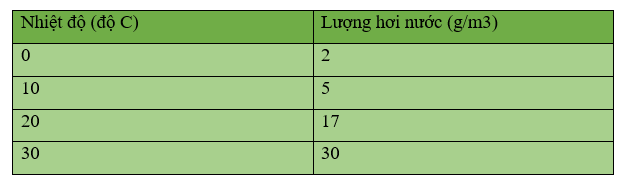 | Nhiệt độ (độ C) | Lượng hơi nước (g/m3) |
|---|---|
| 0 | 2 |
| 10 | 5 |
| 20 | 17 |
| 30 | 30 |